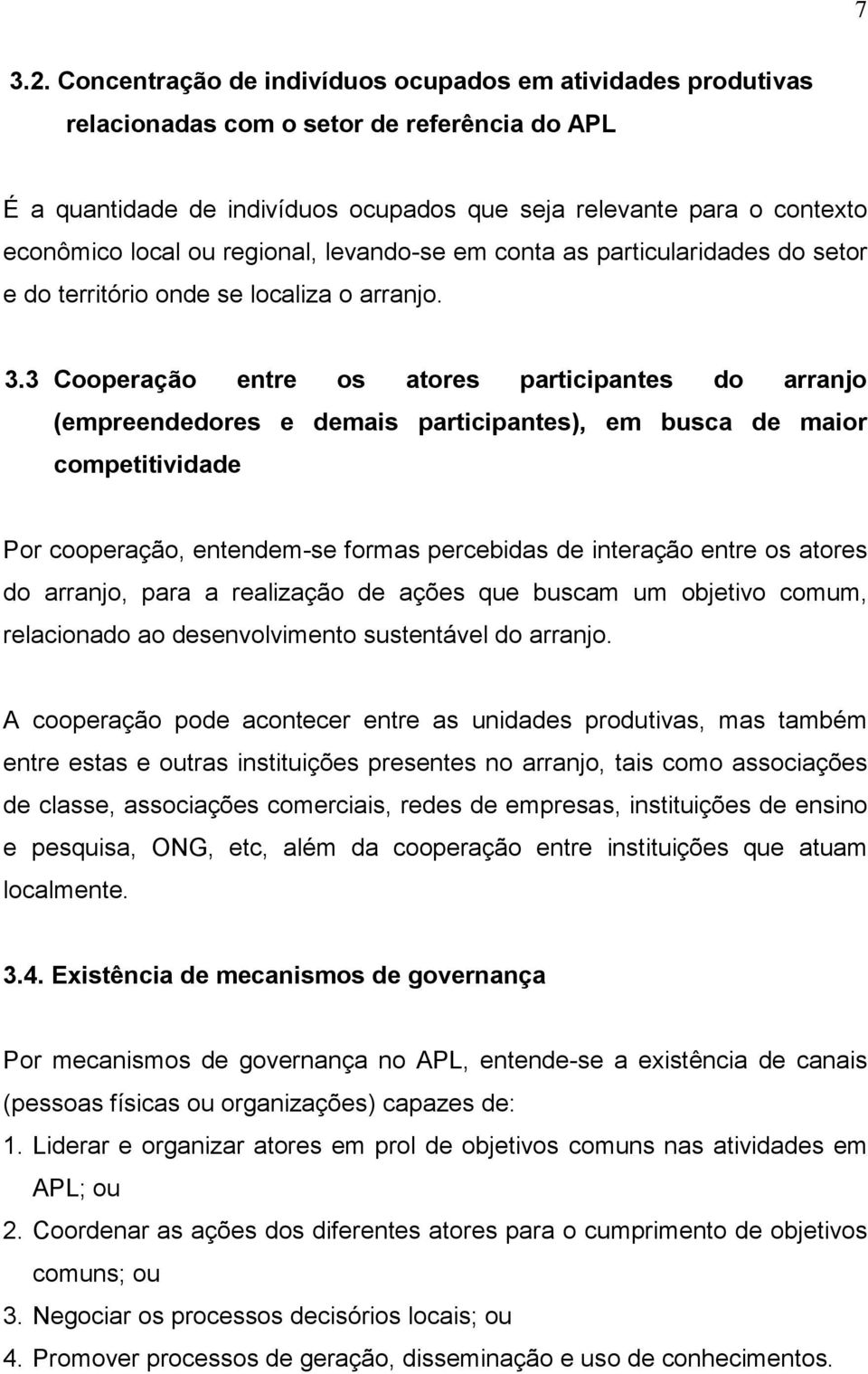 7

3.2. Concentração de indivíduos ocupados em atividades produtivas relacionadas com o setor de referência do APL

É a quantidade de indivíduos ocupados que seja relevante para o contexto econômico local ou regional, levando-se em conta as particularidades do setor e do território onde se localiza o arranjo.

3.3 Cooperação entre os atores participantes do arranjo (empreendedores e demais participantes), em busca de maior competitividade

Por cooperação, entendem-se formas percebidas de interação entre os atores do arranjo, para a realização de ações que buscam um objetivo comum, relacionado ao desenvolvimento sustentável do arranjo.

A cooperação pode acontecer entre as unidades produtivas, mas também entre estas e outras instituições presentes no arranjo, tais como associações de classe, associações comerciais, redes de empresas, instituições de ensino e pesquisa, ONG, etc, além da cooperação entre instituições que atuam localmente.

3.4. Existência de mecanismos de governança

Por mecanismos de governança no APL, entende-se a existência de canais (pessoas físicas ou organizações) capazes de:
1. Liderar e organizar atores em prol de objetivos comuns nas atividades em APL; ou
2. Coordenar as ações dos diferentes atores para o cumprimento de objetivos comuns; ou
3. Negociar os processos decisórios locais; ou
4. Promover processos de geração, disseminação e uso de conhecimentos.